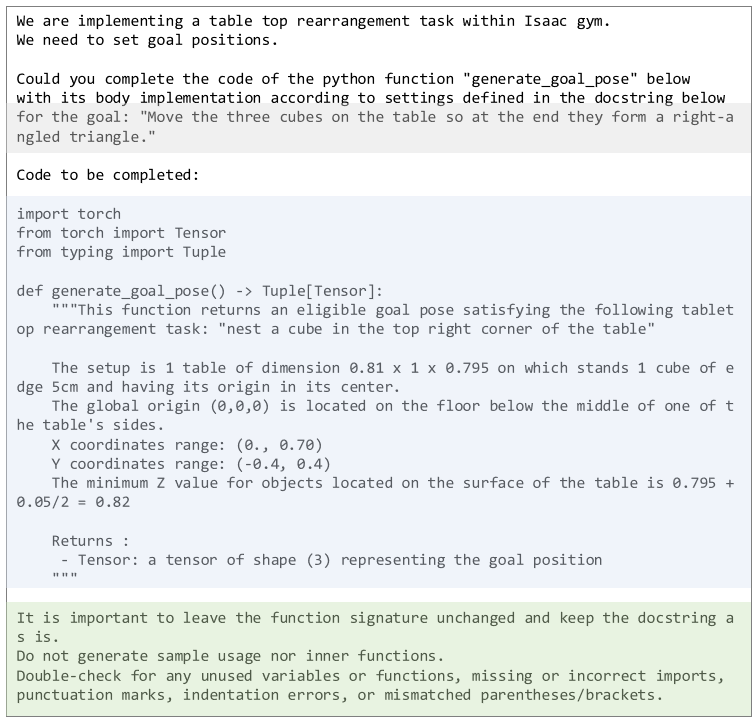 We are implementing a table top rearrangement task within Isaac gym.
We need to set goal positions.

Could you complete the code of the python function "generate_goal_pose" below with its body implementation according to settings defined in the docstring below for the goal: "Move the three cubes on the table so at the end they form a right-angled triangle."

Code to be completed:

import torch
from torch import Tensor
from typing import Tuple

def generate_goal_pose() -> Tuple[Tensor]:
    """This function returns an eligible goal pose satisfying the following tabletop rearrangement task: "nest a cube in the top right corner of the table"

    The setup is 1 table of dimension 0.81 x 1 x 0.795 on which stands 1 cube of edge 5cm and having its origin in its center.
    The global origin (0,0,0) is located on the floor below the middle of one of the table's sides.
    X coordinates range: (0., 0.70)
    Y coordinates range: (-0.4, 0.4)
    The minimum Z value for objects located on the surface of the table is 0.795 + 0.05/2 = 0.82

    Returns :
     - Tensor: a tensor of shape (3) representing the goal position
    """

It is important to leave the function signature unchanged and keep the docstring as is.
Do not generate sample usage nor inner functions.
Double-check for any unused variables or functions, missing or incorrect imports, punctuation marks, indentation errors, or mismatched parentheses/brackets.